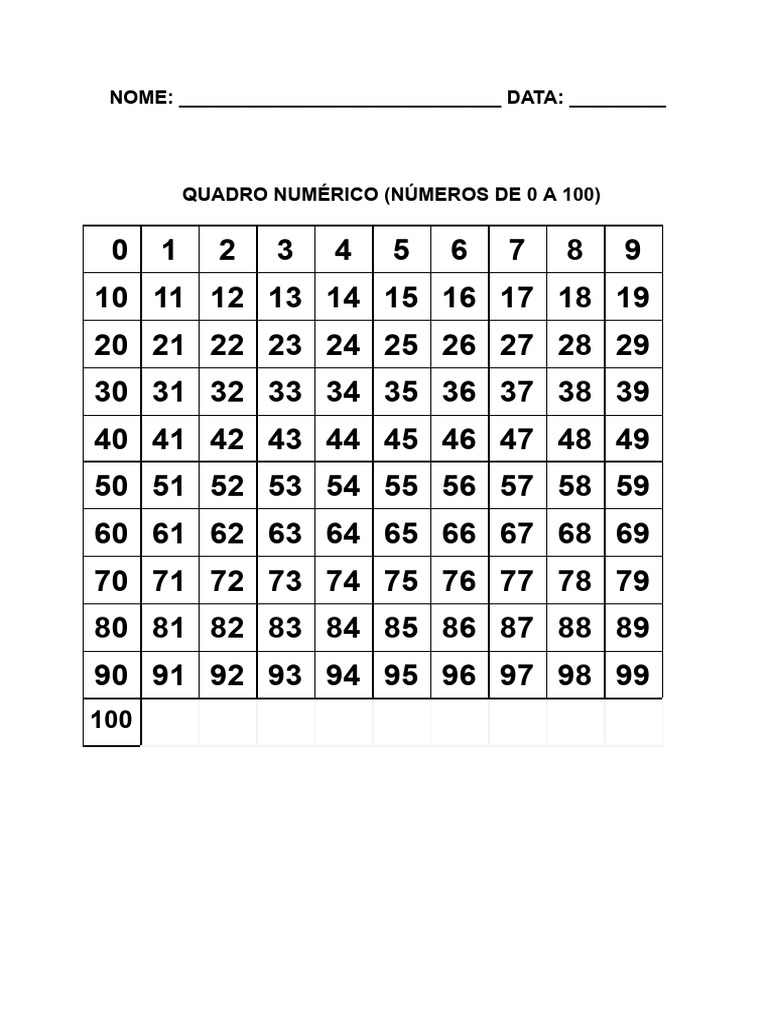 NOME: ______________________________ DATA: _________

QUADRO NUMÉRICO (NÚMEROS DE 0 A 100)

| 0 | 1 | 2 | 3 | 4 | 5 | 6 | 7 | 8 | 9 |
|---|---|---|---|---|---|---|---|---|---|
| 10 | 11 | 12 | 13 | 14 | 15 | 16 | 17 | 18 | 19 |
| 20 | 21 | 22 | 23 | 24 | 25 | 26 | 27 | 28 | 29 |
| 30 | 31 | 32 | 33 | 34 | 35 | 36 | 37 | 38 | 39 |
| 40 | 41 | 42 | 43 | 44 | 45 | 46 | 47 | 48 | 49 |
| 50 | 51 | 52 | 53 | 54 | 55 | 56 | 57 | 58 | 59 |
| 60 | 61 | 62 | 63 | 64 | 65 | 66 | 67 | 68 | 69 |
| 70 | 71 | 72 | 73 | 74 | 75 | 76 | 77 | 78 | 79 |
| 80 | 81 | 82 | 83 | 84 | 85 | 86 | 87 | 88 | 89 |
| 90 | 91 | 92 | 93 | 94 | 95 | 96 | 97 | 98 | 99 |
| 100 | | | | | | | | | |